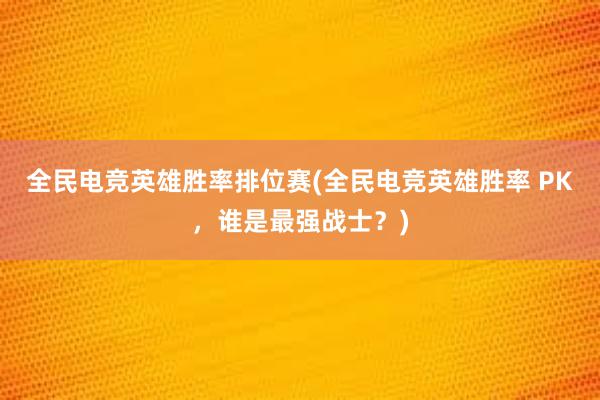 全民电竞英雄胜率排位赛(全民电竞英雄胜率 PK，谁是最强战士？)